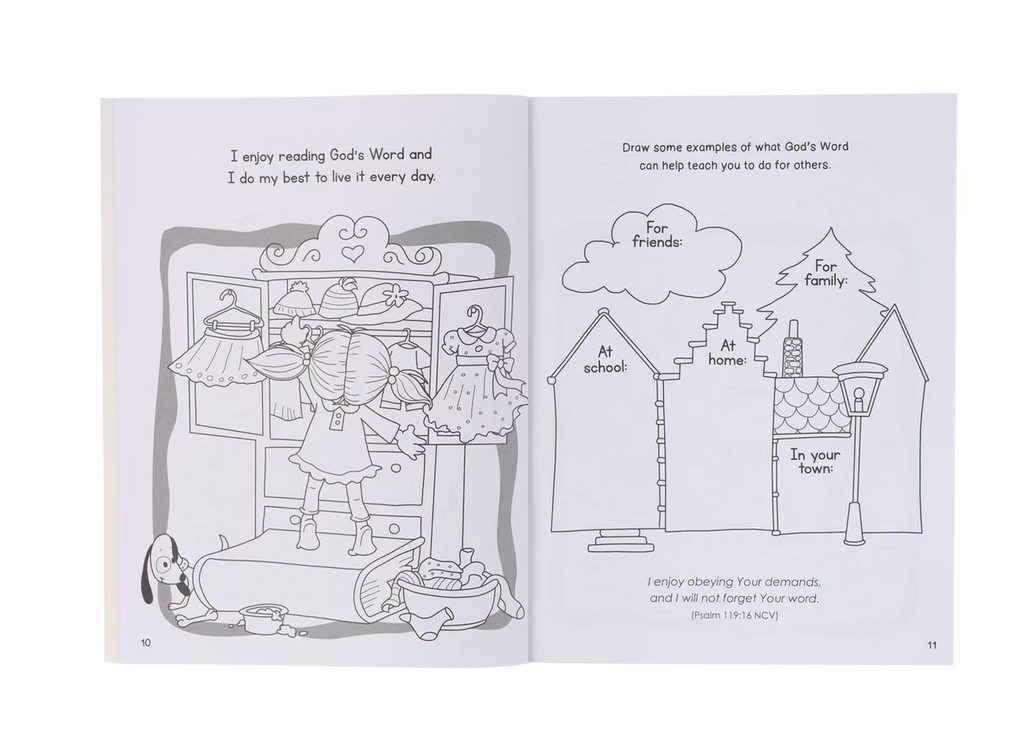 I enjoy reading God's Word and I do my best to live it every day.

10

Draw some examples of what God's Word can help teach you to do for others.

For friends:

For family:

At school:

At home:

In your town:

I enjoy obeying Your demands, and I will not forget Your word.
(Psalm 119:16 NCV)

11